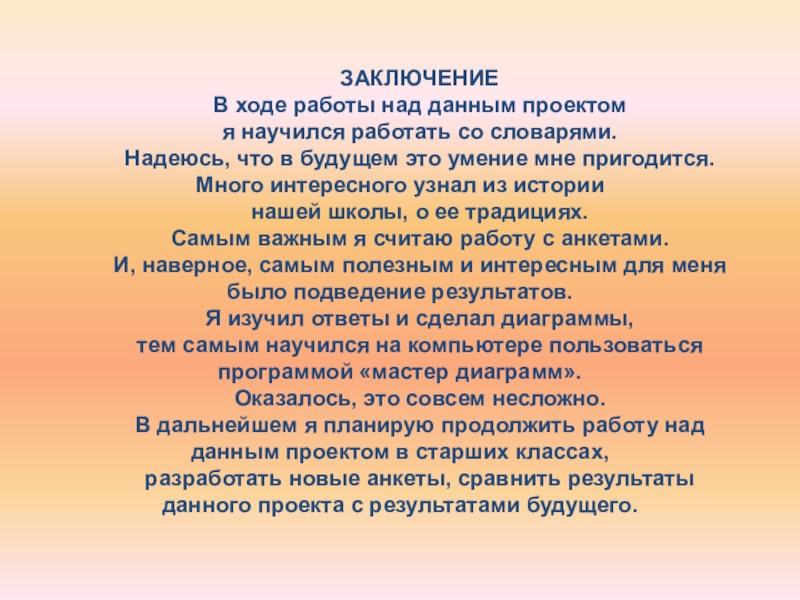 ЗАКЛЮЧЕНИЕ

В ходе работы над данным проектом я научился работать со словарями. Надеюсь, что в будущем это умение мне пригодится. Много интересного узнал из истории нашей школы, о ее традициях. Самым важным я считаю работу с анкетами. И, наверное, самым полезным и интересным для меня было подведение результатов. Я изучил ответы и сделал диаграммы, тем самым научился на компьютере пользоваться программой «мастер диаграмм». Оказалось, это совсем несложно. В дальнейшем я планирую продолжить работу над данным проектом в старших классах, разработать новые анкеты, сравнить результаты данного проекта с результатами будущего.